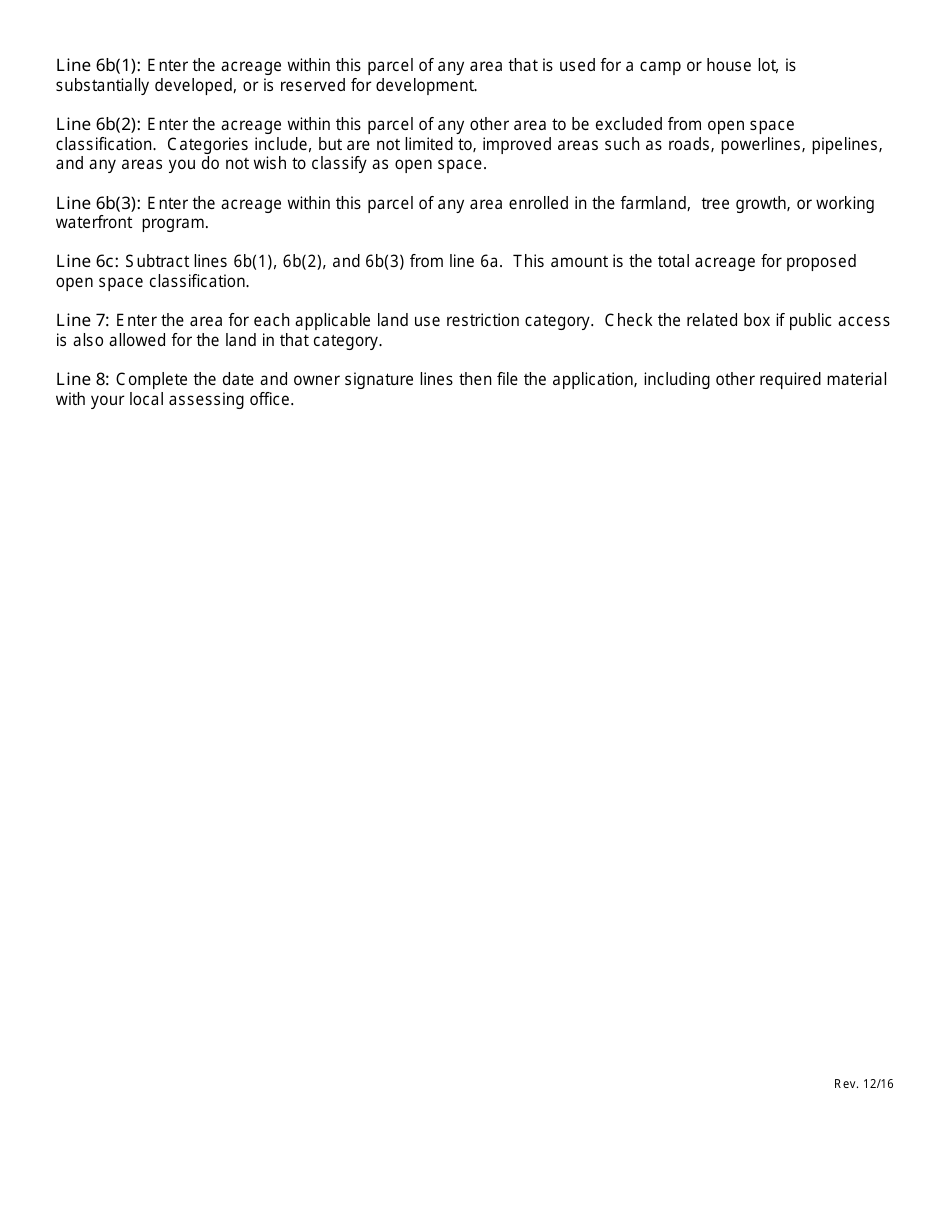 Line 6b(1): Enter the acreage within this parcel of any area that is used for a camp or house lot, is substantially developed, or is reserved for development.

Line 6b(2): Enter the acreage within this parcel of any other area to be excluded from open space classification. Categories include, but are not limited to, improved areas such as roads, powerlines, pipelines, and any areas you do not wish to classify as open space.

Line 6b(3): Enter the acreage within this parcel of any area enrolled in the farmland, tree growth, or working waterfront program.

Line 6c: Subtract lines 6b(1), 6b(2), and 6b(3) from line 6a. This amount is the total acreage for proposed open space classification.

Line 7: Enter the area for each applicable land use restriction category. Check the related box if public access is also allowed for the land in that category.

Line 8: Complete the date and owner signature lines then file the application, including other required material with your local assessing office.

Rev. 12/16